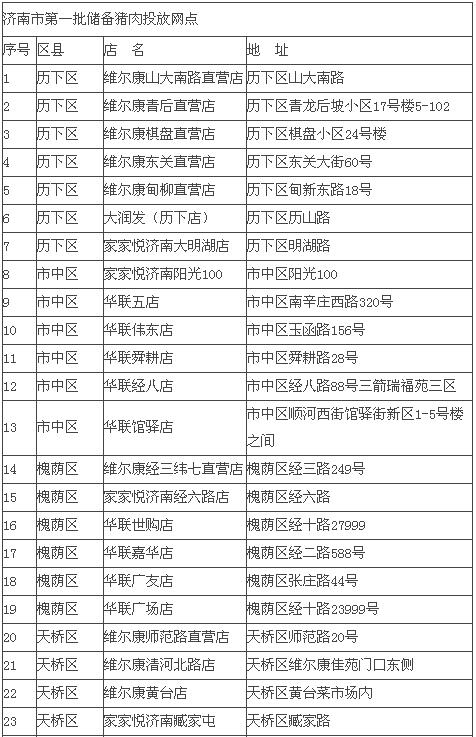 济南市第一批储备猪肉投放网点

| 序号 | 区县 | 店 名 | 地 址 |
|---|---|---|---|
| 1 | 历下区 | 维尔康山大南路直营店 | 历下区山大南路 |
| 2 | 历下区 | 维尔康青后直营店 | 历下区青龙后坡小区17号楼5-102 |
| 3 | 历下区 | 维尔康棋盘直营店 | 历下区棋盘小区24号楼 |
| 4 | 历下区 | 维尔康东关直营店 | 历下区东关大街60号 |
| 5 | 历下区 | 维尔康甸柳直营店 | 历下区甸新东路18号 |
| 6 | 历下区 | 大润发（历下店） | 历下区历山路 |
| 7 | 历下区 | 家家悦济南大明湖店 | 历下区明湖路 |
| 8 | 市中区 | 家家悦济南阳光100 | 市中区阳光100 |
| 9 | 市中区 | 华联五店 | 市中区南辛庄西路320号 |
| 10 | 市中区 | 华联伟东店 | 市中区玉函路156号 |
| 11 | 市中区 | 华联舜耕店 | 市中区舜耕路28号 |
| 12 | 市中区 | 华联经八店 | 市中区经八路88号三箭瑞福苑三区 |
| 13 | 市中区 | 华联馆驿店 | 市中区顺河西街馆驿街新区1-5号楼之间 |
| 14 | 槐荫区 | 维尔康经三纬七直营店 | 槐荫区经三路249号 |
| 15 | 槐荫区 | 家家悦济南经六路店 | 槐荫区经六路 |
| 16 | 槐荫区 | 华联世购店 | 槐荫区经十路27999 |
| 17 | 槐荫区 | 华联嘉华店 | 槐荫区经二路588号 |
| 18 | 槐荫区 | 华联广友店 | 槐荫区张庄路44号 |
| 19 | 槐荫区 | 华联广场店 | 槐荫区经十路23999号 |
| 20 | 天桥区 | 维尔康师范路直营店 | 天桥区师范路20号 |
| 21 | 天桥区 | 维尔康清河北路店 | 天桥区维尔康佳苑门口东侧 |
| 22 | 天桥区 | 维尔康黄台店 | 天桥区黄台菜市场内 |
| 23 | 天桥区 | 家家悦济南臧家屯 | 天桥区臧家路 |